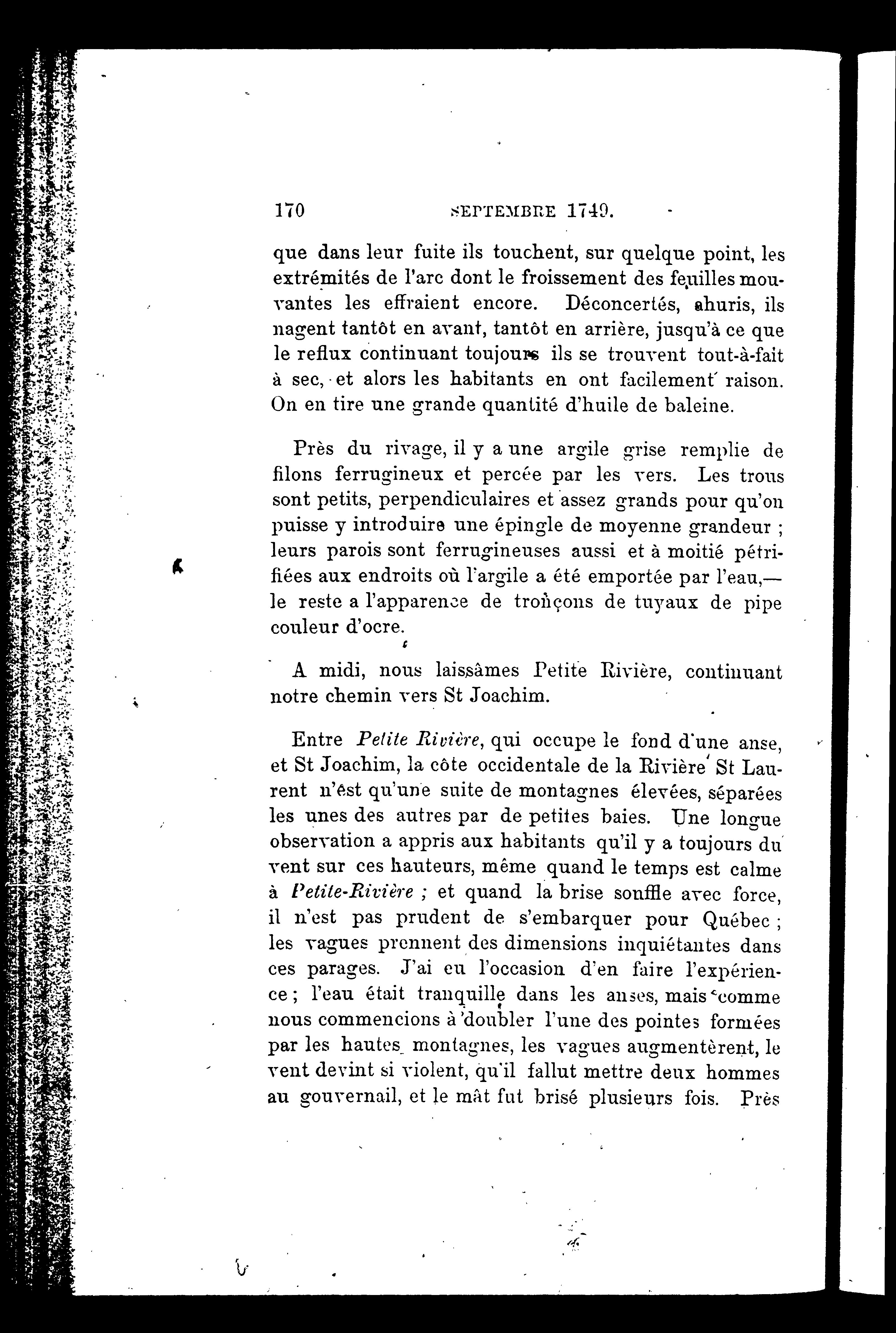 170 SEPTEMBRE 1749.

que dans leur fuite ils touchent, sur quelque point, les extrémités de l'arc dont le froissement des feuilles mouvantes les effraient encore. Déconcertés, ahuris, ils nagent tantôt en avant, tantôt en arrière, jusqu'à ce que le reflux continuant toujours ils se trouvent tout-à-fait à sec, et alors les habitants en ont facilement raison. On en tire une grande quantité d'huile de baleine.

Près du rivage, il y a une argile grise remplie de filons ferrugineux et percée par les vers. Les trous sont petits, perpendiculaires et assez grands pour qu'on puisse y introduire une épingle de moyenne grandeur ; leurs parois sont ferrugineuses aussi et à moitié pétrifiées aux endroits où l'argile a été emportée par l'eau,— le reste a l'apparence de tronçons de tuyaux de pipe couleur d'ocre.

A midi, nous laissâmes Petite Rivière, continuant notre chemin vers St Joachim.

Entre Petite Rivière, qui occupe le fond d'une anse, et St Joachim, la côte occidentale de la Rivière St Laurent n'est qu'une suite de montagnes élevées, séparées les unes des autres par de petites baies. Une longue observation a appris aux habitants qu'il y a toujours du vent sur ces hauteurs, même quand le temps est calme à Petite-Rivière ; et quand la brise souffle avec force, il n'est pas prudent de s'embarquer pour Québec ; les vagues prennent des dimensions inquiétantes dans ces parages. J'ai eu l'occasion d'en faire l'expérience ; l'eau était tranquille dans les anses, mais comme nous commencions à doubler l'une des pointes formées par les hautes montagnes, les vagues augmentèrent, le vent devint si violent, qu'il fallut mettre deux hommes au gouvernail, et le mât fut brisé plusieurs fois. Près